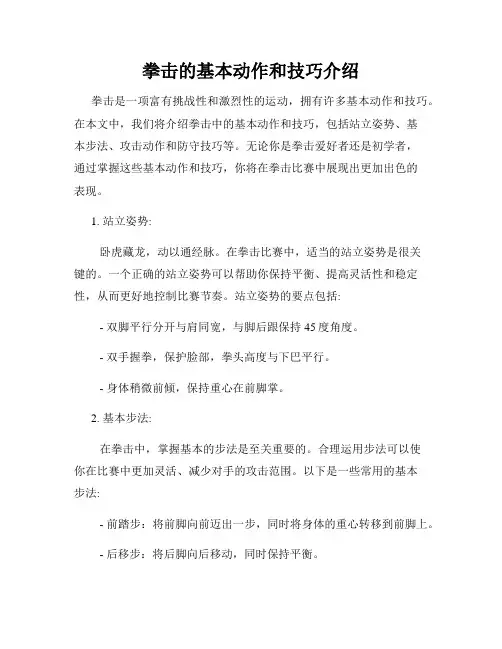 拳击的基本动作和技巧介绍

拳击是一项富有挑战性和激烈性的运动，拥有许多基本动作和技巧。在本文中，我们将介绍拳击中的基本动作和技巧，包括站立姿势、基本步法、攻击动作和防守技巧等。无论你是拳击爱好者还是初学者，通过掌握这些基本动作和技巧，你将在拳击比赛中展现出更加出色的表现。

1. 站立姿势:

卧虎藏龙，动以通经脉。在拳击比赛中，适当的站立姿势是很关键的。一个正确的站立姿势可以帮助你保持平衡、提高灵活性和稳定性，从而更好地控制比赛节奏。站立姿势的要点包括:

- 双脚平行分开与肩同宽，与脚后跟保持 45 度角度。

- 双手握拳，保护脸部，拳头高度与下巴平行。

- 身体稍微前倾，保持重心在前脚掌。

2. 基本步法:

在拳击中，掌握基本的步法是至关重要的。合理运用步法可以使你在比赛中更加灵活、减少对手的攻击范围。以下是一些常用的基本步法:

- 前踏步：将前脚向前迈出一步，同时将身体的重心转移到前脚上。

- 后移步：将后脚向后移动，同时保持平衡。